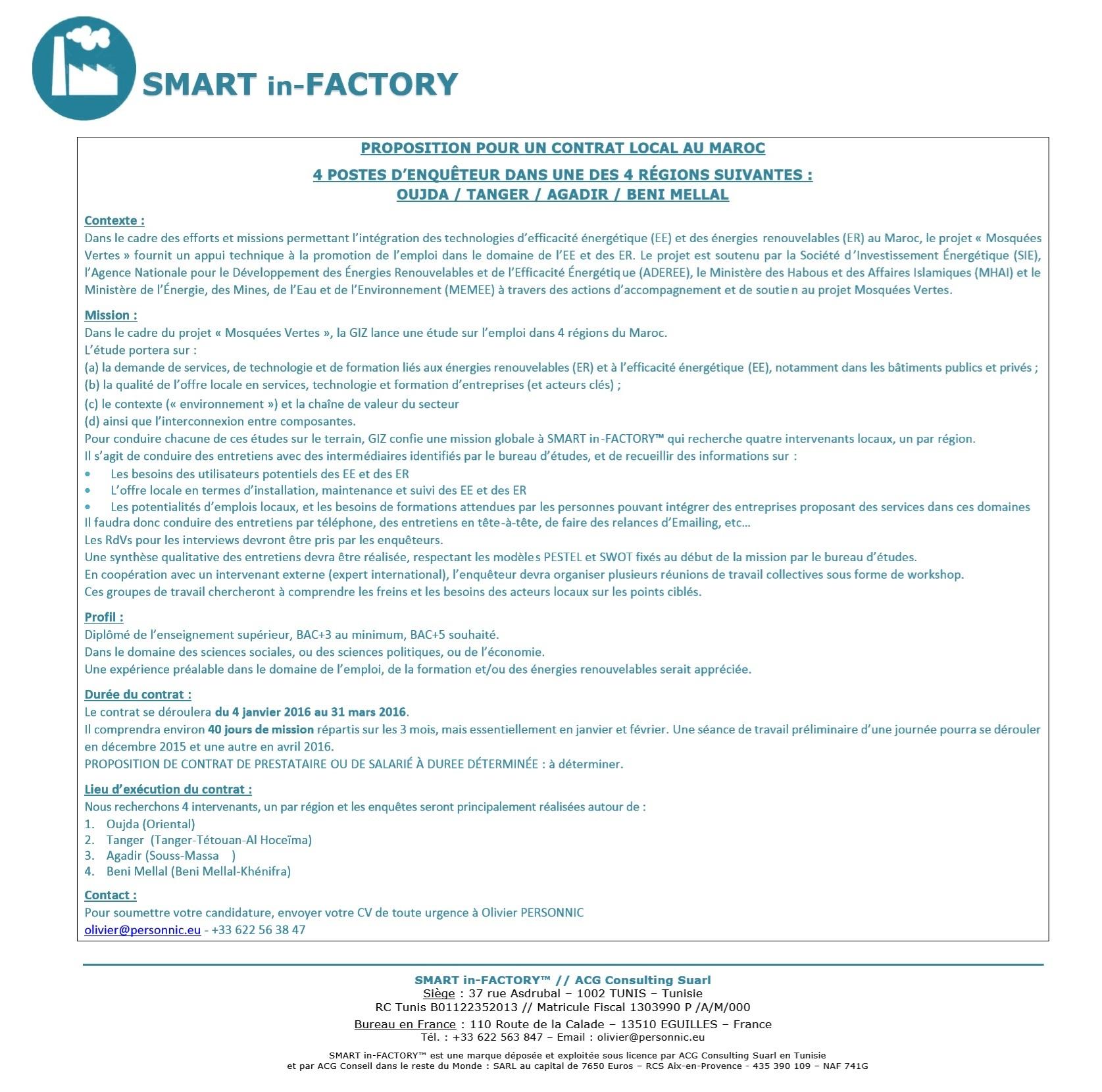 SMART in-FACTORY

PROPOSITION POUR UN CONTRAT LOCAL AU MAROC

4 POSTES D'ENQUÊTEUR DANS UNE DES 4 RÉGIONS SUIVANTES :
OUJDA / TANGER / AGADIR / BENI MELLAL

Contexte :
Dans le cadre des efforts et missions permettant l'intégration des technologies d'efficacité énergétique (EE) et des énergies renouvelables (ER) au Maroc, le projet « Mosquées Vertes » fournit un appui technique à la promotion de l'emploi dans le domaine de l'EE et des ER. Le projet est soutenu par la Société d'Investissement Énergétique (SIE), l'Agence Nationale pour le Développement des Énergies Renouvelables et de l'Efficacité Énergétique (ADEREE), le Ministère des Habous et des Affaires Islamiques (MHAI) et le Ministère de l'Énergie, des Mines, de l'Eau et de l'Environnement (MEMEE) à travers des actions d'accompagnement et de soutien au projet Mosquées Vertes.

Mission :
Dans le cadre du projet « Mosquées Vertes », la GIZ lance une étude sur l'emploi dans 4 régions du Maroc.
L'étude portera sur :
(a) la demande de services, de technologie et de formation liés aux énergies renouvelables (ER) et à l'efficacité énergétique (EE), notamment dans les bâtiments publics et privés ;
(b) la qualité de l'offre locale en services, technologie et formation d'entreprises (et acteurs clés) ;
(c) le contexte (« environnement ») et la chaîne de valeur du secteur
(d) ainsi que l'interconnexion entre composantes.
Pour conduire chacune de ces études sur le terrain, GIZ confie une mission globale à SMART in-FACTORY™ qui recherche quatre intervenants locaux, un par région.
Il s'agit de conduire des entretiens avec des intermédiaires identifiés par le bureau d'études, et de recueillir des informations sur :
• Les besoins des utilisateurs potentiels des EE et des ER
• L'offre locale en termes d'installation, maintenance et suivi des EE et des ER
• Les potentialités d'emplois locaux, et les besoins de formations attendues par les personnes pouvant intégrer des entreprises proposant des services dans ces domaines
Il faudra donc conduire des entretiens par téléphone, des entretiens en tête-à-tête, de faire des relances d'Emailing, etc…
Les RdVs pour les interviews devront être pris par les enquêteurs.
Une synthèse qualitative des entretiens devra être réalisée, respectant les modèles PESTEL et SWOT fixés au début de la mission par le bureau d'études.
En coopération avec un intervenant externe (expert international), l'enquêteur devra organiser plusieurs réunions de travail collectives sous forme de workshop.
Ces groupes de travail chercheront à comprendre les freins et les besoins des acteurs locaux sur les points ciblés.

Profil :
Diplômé de l'enseignement supérieur, BAC+3 au minimum, BAC+5 souhaité.
Dans le domaine des sciences sociales, ou des sciences politiques, ou de l'économie.
Une expérience préalable dans le domaine de l'emploi, de la formation et/ou des énergies renouvelables serait appréciée.

Durée du contrat :
Le contrat se déroulera du 4 janvier 2016 au 31 mars 2016.
Il comprendra environ 40 jours de mission répartis sur les 3 mois, mais essentiellement en janvier et février. Une séance de travail préliminaire d'une journée pourra se dérouler en décembre 2015 et une autre en avril 2016.
PROPOSITION DE CONTRAT DE PRESTATAIRE OU DE SALARIÉ À DUREE DÉTERMINÉE : à déterminer.

Lieu d'exécution du contrat :
Nous recherchons 4 intervenants, un par région et les enquêtes seront principalement réalisées autour de :
1. Oujda (Oriental)
2. Tanger (Tanger-Tétouan-Al Hoceïma)
3. Agadir (Souss-Massa )
4. Beni Mellal (Beni Mellal-Khénifra)

Contact :
Pour soumettre votre candidature, envoyer votre CV de toute urgence à Olivier PERSONNIC
olivier@personnic.eu - +33 622 56 38 47

SMART in-FACTORY™ // ACG Consulting Suarl
Siège : 37 rue Asdrubal – 1002 TUNIS – Tunisie
RC Tunis B01122352013 // Matricule Fiscal 1303990 P /A/M/000
Bureau en France : 110 Route de la Calade – 13510 EGUILLES – France
Tél. : +33 622 563 847 – Email : olivier@personnic.eu
SMART in-FACTORY™ est une marque déposée et exploitée sous licence par ACG Consulting Suarl en Tunisie et par ACG Conseil dans le reste du Monde : SARL au capital de 7650 Euros – RCS Aix-en-Provence - 435 390 109 – NAF 741G